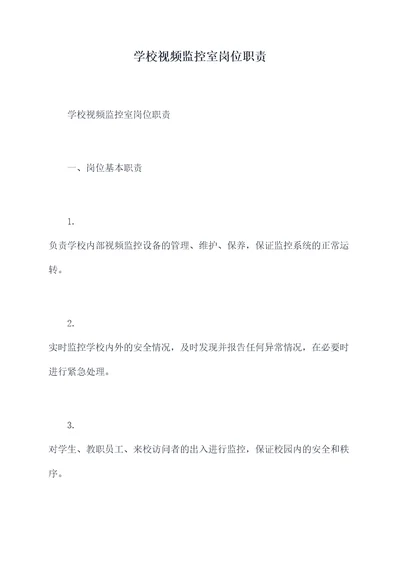 学校视频监控室岗位职责

学校视频监控室岗位职责

一、岗位基本职责

1.

负责学校内部视频监控设备的管理、维护、保养，保证监控系统的正常运转。

2.

实时监控学校内外的安全情况，及时发现并报告任何异常情况，在必要时进行紧急处理。

3.

对学生、教职员工、来校访问者的出入进行监控，保证校园内的安全和秩序。